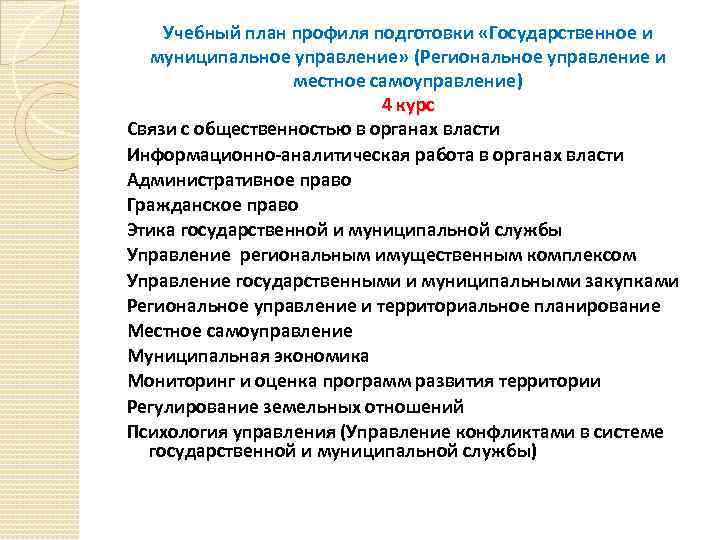 Учебный план профиля подготовки «Государственное и муниципальное управление» (Региональное управление и местное самоуправление)
4 курс

Связи с общественностью в органах власти
Информационно-аналитическая работа в органах власти
Административное право
Гражданское право
Этика государственной и муниципальной службы
Управление региональным имущественным комплексом
Управление государственными и муниципальными закупками
Региональное управление и территориальное планирование
Местное самоуправление
Муниципальная экономика
Мониторинг и оценка программ развития территории
Регулирование земельных отношений
Психология управления (Управление конфликтами в системе государственной и муниципальной службы)